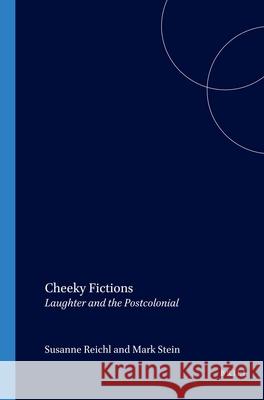 Cheeky Fictions
Laughter and the Postcolonial

Susanne Reichl and Mark Stein

Kraina Książek